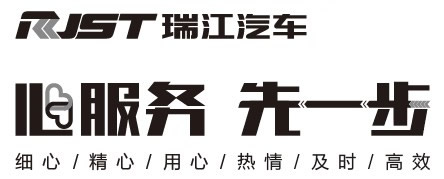 RJST 瑞江汽车

心服务 先一步

细心 / 精心 / 用心 / 热情 / 及时 / 高效